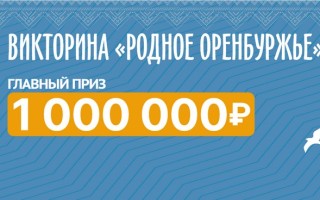 ВИКТОРИНА «РОДНОЕ ОРЕНБУРЖЬЕ»

ГЛАВНЫЙ ПРИЗ
1 000 000₽